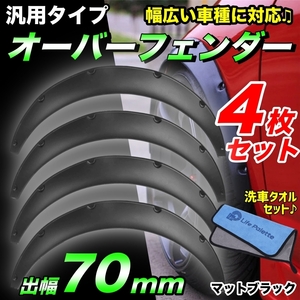 汎用タイプ

幅広い車種に対応♪

オーバーフェンダー

4枚セット

洗車タオルセット♪

Life Palette

出幅 70mm

マットブラック